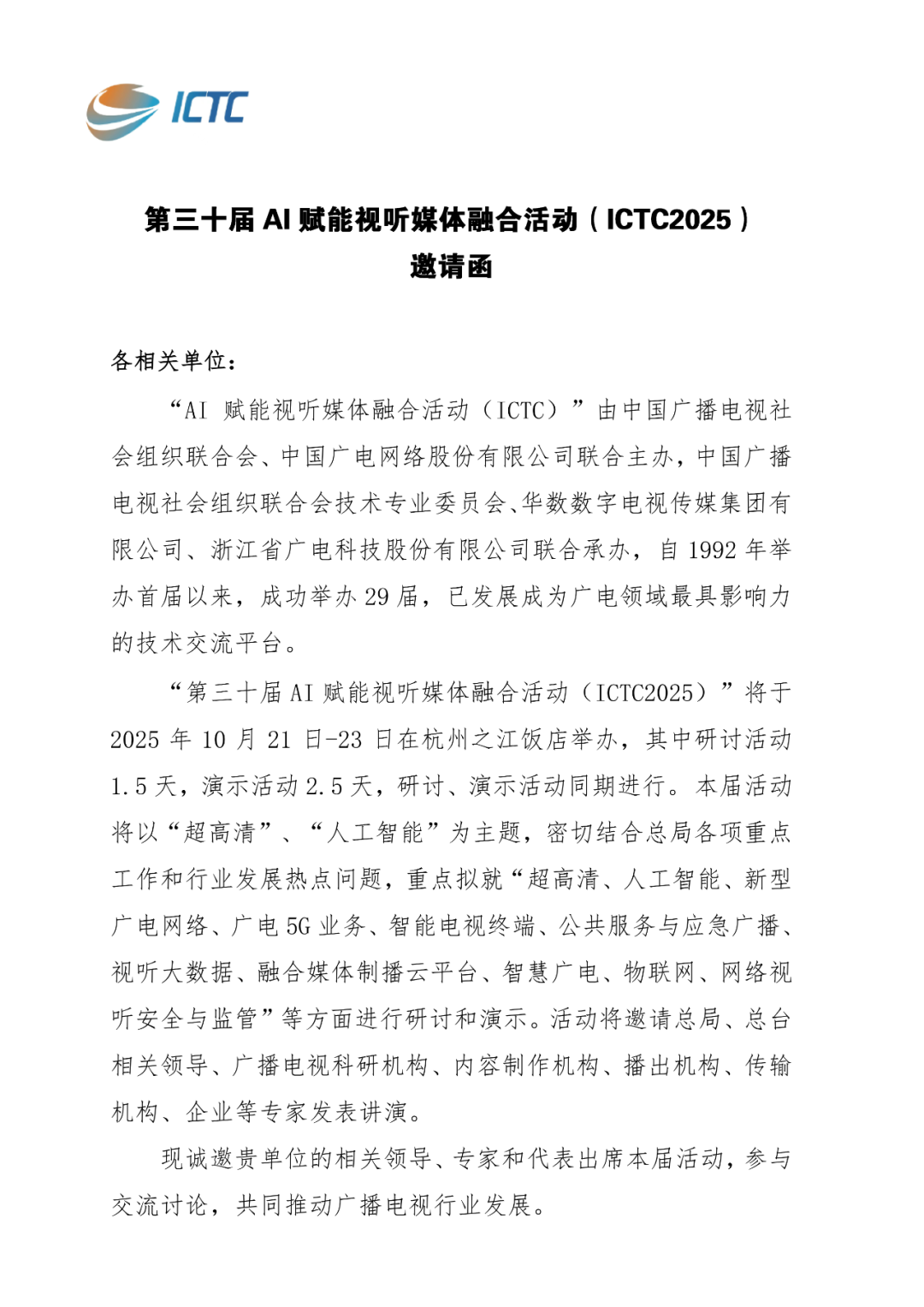 ICTC

第三十届 AI 赋能视听媒体融合活动（ICTC2025）
邀请函

各相关单位：

“AI 赋能视听媒体融合活动（ICTC）”由中国广播电视社会组织联合会、中国广电网络股份有限公司联合主办，中国广播电视社会组织联合会技术专业委员会、华数数字电视传媒集团有限公司、浙江省广电科技股份有限公司联合承办，自 1992 年举办首届以来，成功举办 29 届，已发展成为广电领域最具影响力的技术交流平台。

“第三十届 AI 赋能视听媒体融合活动（ICTC2025）”将于 2025 年 10 月 21 日-23 日在杭州之江饭店举办，其中研讨活动 1.5 天，演示活动 2.5 天，研讨、演示活动同期进行。本届活动将以“超高清”、“人工智能”为主题，密切结合总局各项重点工作和行业发展热点问题，重点拟就“超高清、人工智能、新型广电网络、广电 5G 业务、智能电视终端、公共服务与应急广播、视听大数据、融合媒体制播云平台、智慧广电、物联网、网络视听安全与监管”等方面进行研讨和演示。活动将邀请总局、总台相关领导、广播电视科研机构、内容制作机构、播出机构、传输机构、企业等专家发表讲演。

现诚邀贵单位的相关领导、专家和代表出席本届活动，参与交流讨论，共同推动广播电视行业发展。